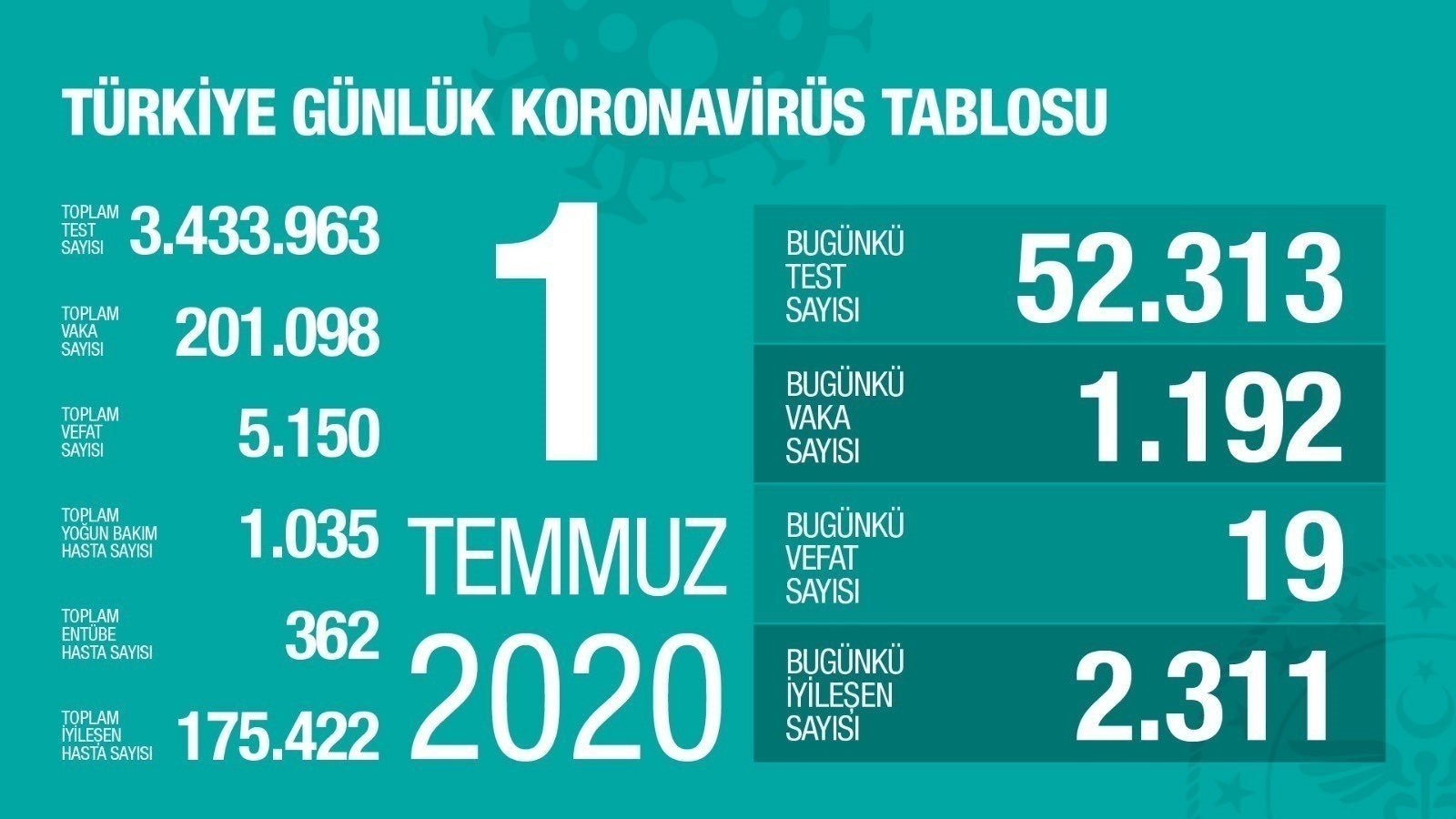 TÜRKİYE GÜNLÜK KORONAVİRÜS TABLOSU

TOPLAM TEST SAYISI 3.433.963

TOPLAM VAKA SAYISI 201.098

TOPLAM VEFAT SAYISI 5.150

TOPLAM YOĞUN BAKIM HASTA SAYISI 1.035

TOPLAM ENTÜBE HASTA SAYISI 362

TOPLAM İYİLEŞEN HASTA SAYISI 175.422

1 TEMMUZ 2020

BUGÜNKÜ TEST SAYISI 52.313

BUGÜNKÜ VAKA SAYISI 1.192

BUGÜNKÜ VEFAT SAYISI 19

BUGÜNKÜ İYİLEŞEN SAYISI 2.311